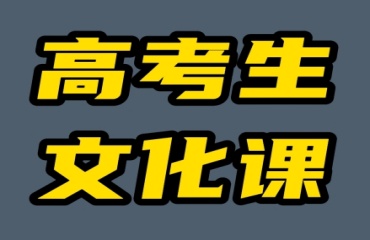 高考生
文化课